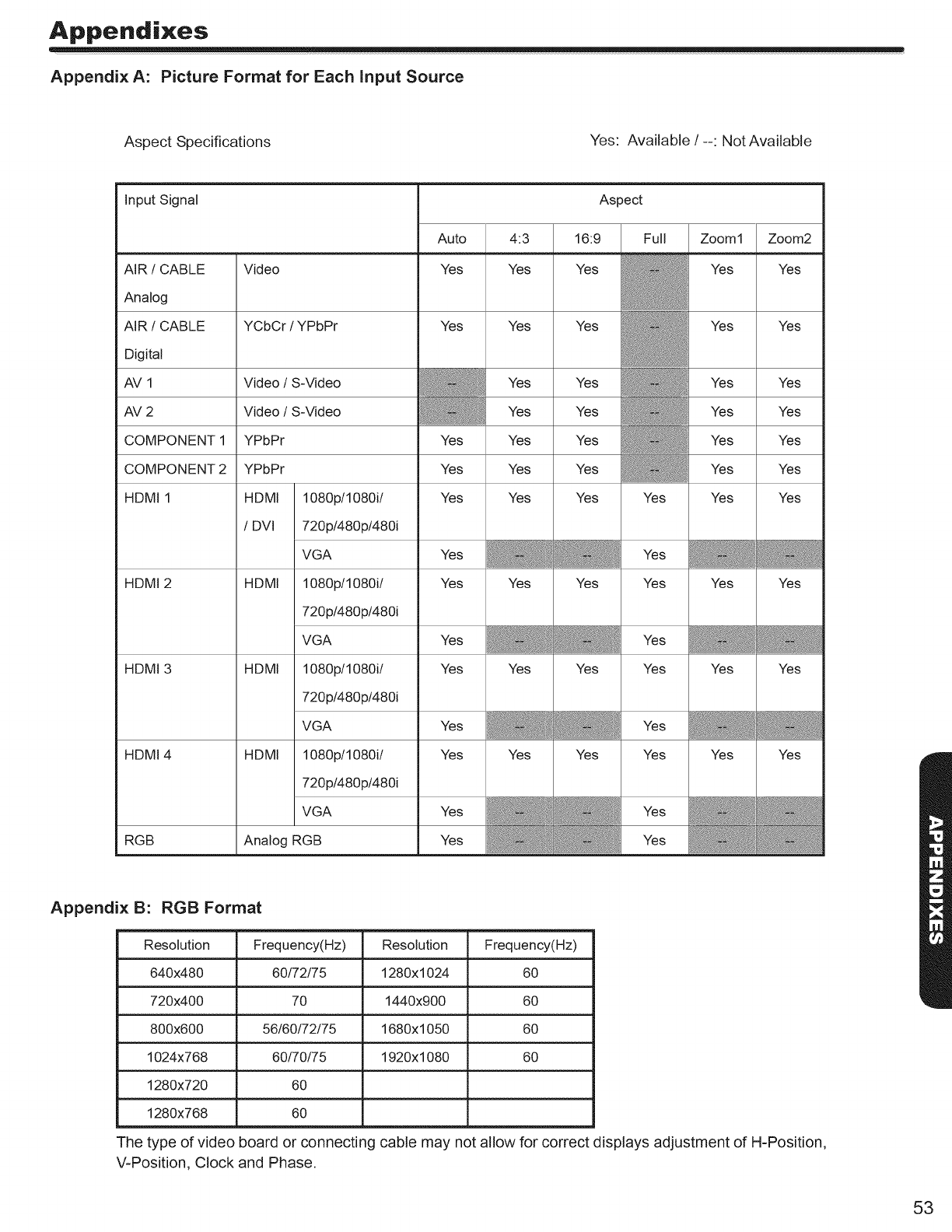 Appendixes

Appendix A: Picture Format for Each Input Source

Aspect Specifications

Yes: Available / --: Not Available

| Input Signal | | | Aspect | | | | | |
|---|---|---|---|---|---|---|---|---|
| | | | Auto | 4:3 | 16:9 | Full | Zoom1 | Zoom2 |
| AIR / CABLE Analog | Video | | Yes | Yes | Yes | -- | Yes | Yes |
| AIR / CABLE Digital | YCbCr / YPbPr | | Yes | Yes | Yes | -- | Yes | Yes |
| AV 1 | Video / S-Video | | -- | Yes | Yes | -- | Yes | Yes |
| AV 2 | Video / S-Video | | -- | Yes | Yes | -- | Yes | Yes |
| COMPONENT 1 | YPbPr | | Yes | Yes | Yes | -- | Yes | Yes |
| COMPONENT 2 | YPbPr | | Yes | Yes | Yes | -- | Yes | Yes |
| HDMI 1 | HDMI / DVI | 1080p/1080i/ 720p/480p/480i | Yes | Yes | Yes | Yes | Yes | Yes |
| | | VGA | Yes | -- | -- | Yes | -- | -- |
| HDMI 2 | HDMI | 1080p/1080i/ 720p/480p/480i | Yes | Yes | Yes | Yes | Yes | Yes |
| | | VGA | Yes | -- | -- | Yes | -- | -- |
| HDMI 3 | HDMI | 1080p/1080i/ 720p/480p/480i | Yes | Yes | Yes | Yes | Yes | Yes |
| | | VGA | Yes | -- | -- | Yes | -- | -- |
| HDMI 4 | HDMI | 1080p/1080i/ 720p/480p/480i | Yes | Yes | Yes | Yes | Yes | Yes |
| | | VGA | Yes | -- | -- | Yes | -- | -- |
| RGB | Analog RGB | | Yes | -- | -- | Yes | -- | -- |

Appendix B: RGB Format

| Resolution | Frequency(Hz) | Resolution | Frequency(Hz) |
|---|---|---|---|
| 640x480 | 60/72/75 | 1280x1024 | 60 |
| 720x400 | 70 | 1440x900 | 60 |
| 800x600 | 56/60/72/75 | 1680x1050 | 60 |
| 1024x768 | 60/70/75 | 1920x1080 | 60 |
| 1280x720 | 60 | | |
| 1280x768 | 60 | | |

The type of video board or connecting cable may not allow for correct displays adjustment of H-Position, V-Position, Clock and Phase.

APPENDIXES

53